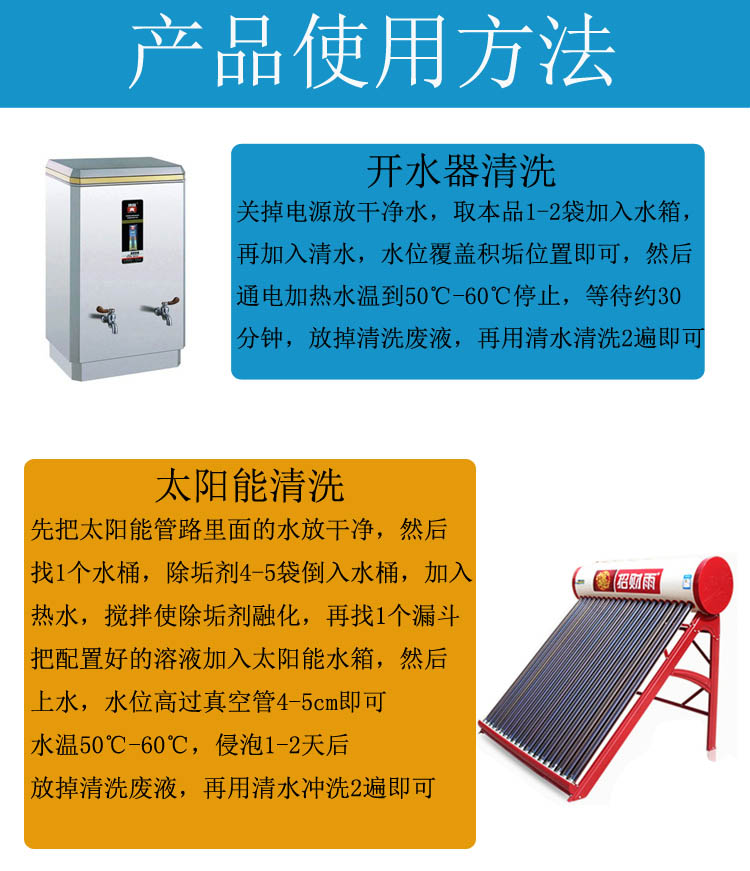 产品使用方法

开水器清洗

关掉电源放干净水，取本品1-2袋加入水箱，再加入清水，水位覆盖积垢位置即可，然后通电加热水温到50℃-60℃停止，等待约30分钟，放掉清洗废液，再用清水清洗2遍即可

太阳能清洗

先把太阳能管路里面的水放干净，然后找1个水桶，除垢剂4-5袋倒入水桶，加入热水，搅拌使除垢剂融化，再找1个漏斗把配置好的溶液加入太阳能水箱，然后上水，水位高过真空管4-5cm即可
水温50℃-60℃，侵泡1-2天后
放掉清洗废液，再用清水冲洗2遍即可

招财雨